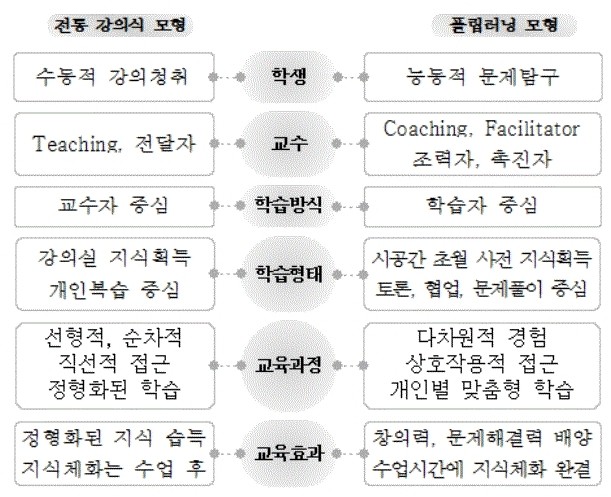 | 전통 강의식 모형 | | 플립러닝 모형 |
|---|---|---|
| 수동적 강의청취 | 학생 | 능동적 문제탐구 |
| Teaching, 전달자 | 교수 | Coaching, Facilitator 조력자, 촉진자 |
| 교수자 중심 | 학습방식 | 학습자 중심 |
| 강의실 지식획득 개인복습 중심 | 학습형태 | 시공간 초월 사전 지식획득 토론, 협업, 문제풀이 중심 |
| 선형적, 순차적 직선적 접근 정형화된 학습 | 교육과정 | 다차원적 경험 상호작용적 접근 개인별 맞춤형 학습 |
| 정형화된 지식 습득 지식체화는 수업 후 | 교육효과 | 창의력, 문제해결력 배양 수업시간에 지식체화 완결 |